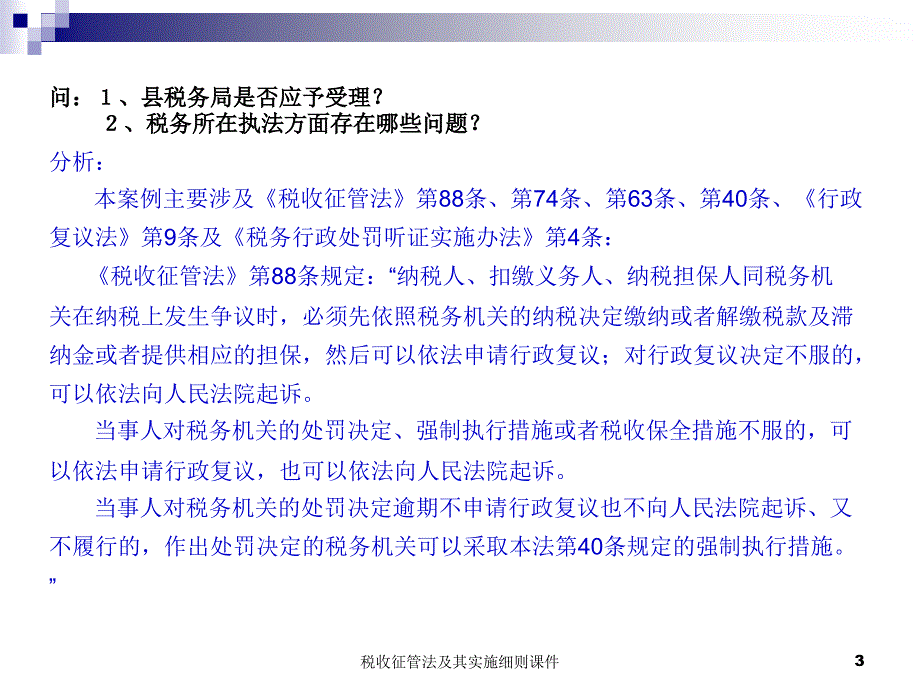 问：１、县税务局是否应予受理？
２、税务所在执法方面存在哪些问题？

分析：

本案例主要涉及《税收征管法》第88条、第74条、第63条、第40条、《行政复议法》第9条及《税务行政处罚听证实施办法》第4条：

《税收征管法》第88条规定：“纳税人、扣缴义务人、纳税担保人同税务机关在纳税上发生争议时，必须先依照税务机关的纳税决定缴纳或者解缴税款及滞纳金或者提供相应的担保，然后可以依法申请行政复议；对行政复议决定不服的，可以依法向人民法院起诉。

当事人对税务机关的处罚决定、强制执行措施或者税收保全措施不服的，可以依法申请行政复议，也可以依法向人民法院起诉。

当事人对税务机关的处罚决定逾期不申请行政复议也不向人民法院起诉、又不履行的，作出处罚决定的税务机关可以采取本法第40条规定的强制执行措施。”

税收征管法及其实施细则课件

3